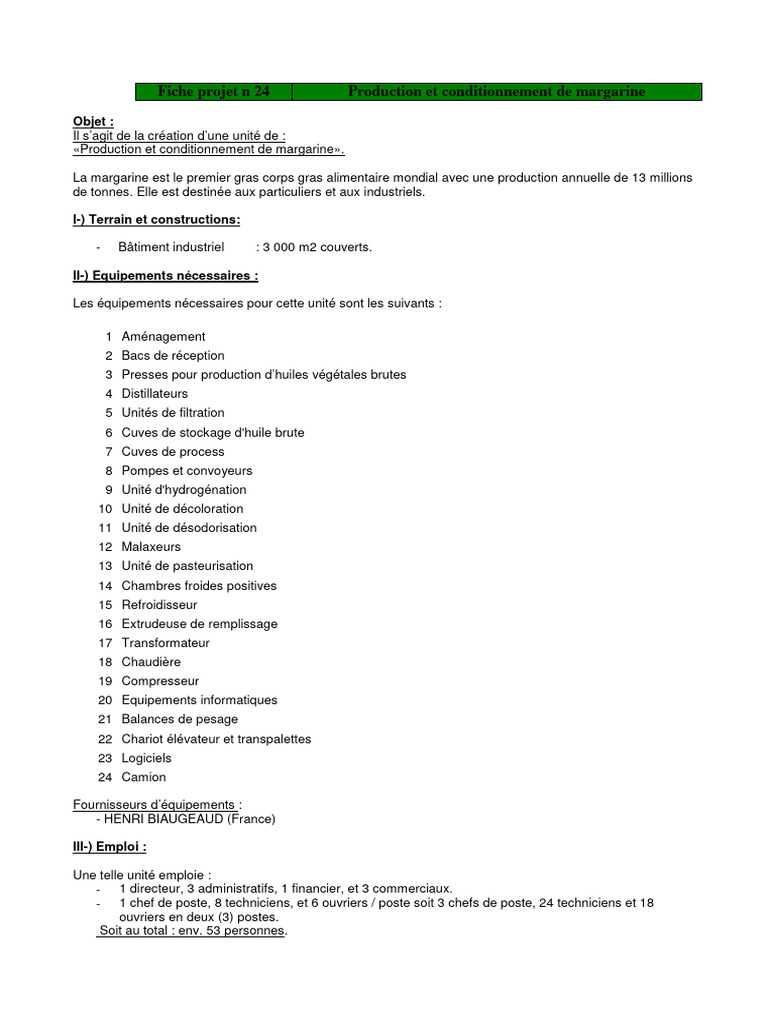 | Fiche projet n 24 | Production et conditionnement de margarine |
|---|---|

Objet :
Il s'agit de la création d'une unité de :
«Production et conditionnement de margarine».

La margarine est le premier gras corps gras alimentaire mondial avec une production annuelle de 13 millions de tonnes. Elle est destinée aux particuliers et aux industriels.

I-) Terrain et constructions:

- Bâtiment industriel : 3 000 m2 couverts.

II-) Equipements nécessaires :

Les équipements nécessaires pour cette unité sont les suivants :

1 Aménagement
2 Bacs de réception
3 Presses pour production d'huiles végétales brutes
4 Distillateurs
5 Unités de filtration
6 Cuves de stockage d'huile brute
7 Cuves de process
8 Pompes et convoyeurs
9 Unité d'hydrogénation
10 Unité de décoloration
11 Unité de désodorisation
12 Malaxeurs
13 Unité de pasteurisation
14 Chambres froides positives
15 Refroidisseur
16 Extrudeuse de remplissage
17 Transformateur
18 Chaudière
19 Compresseur
20 Equipements informatiques
21 Balances de pesage
22 Chariot élévateur et transpalettes
23 Logiciels
24 Camion

Fournisseurs d'équipements :
- HENRI BIAUGEAUD (France)

III-) Emploi :

Une telle unité emploie :
- 1 directeur, 3 administratifs, 1 financier, et 3 commerciaux.
- 1 chef de poste, 8 techniciens, et 6 ouvriers / poste soit 3 chefs de poste, 24 techniciens et 18 ouvriers en deux (3) postes.
Soit au total : env. 53 personnes.